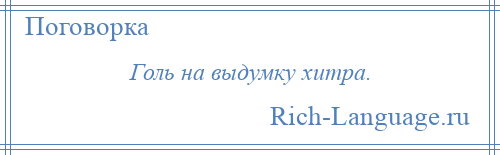 Поговорка

Голь на выдумку хитра.

Rich-Language.ru